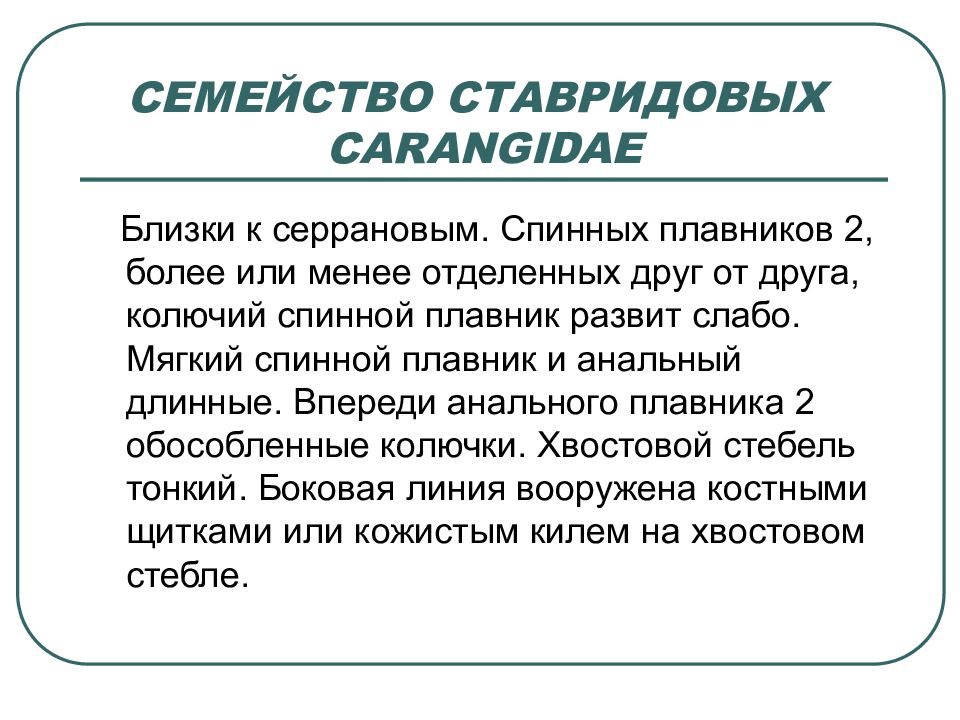 СЕМЕЙСТВО СТАВРИДОВЫХ CARANGIDAE

Близки к серрановым. Спинных плавников 2, более или менее отделенных друг от друга, колючий спинной плавник развит слабо. Мягкий спинной плавник и анальный длинные. Впереди анального плавника 2 обособленные колючки. Хвостовой стебель тонкий. Боковая линия вооружена костными щитками или кожистым килем на хвостовом стебле.